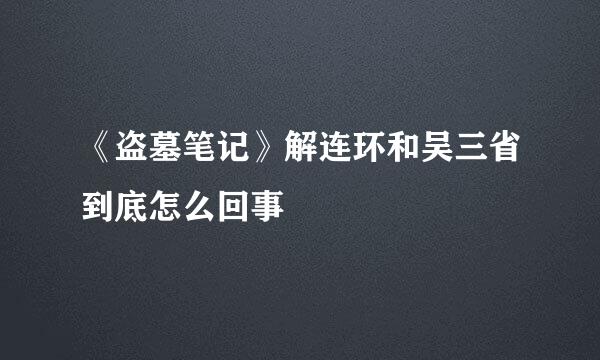 《盗墓笔记》解连环和吴三省到底怎么回事